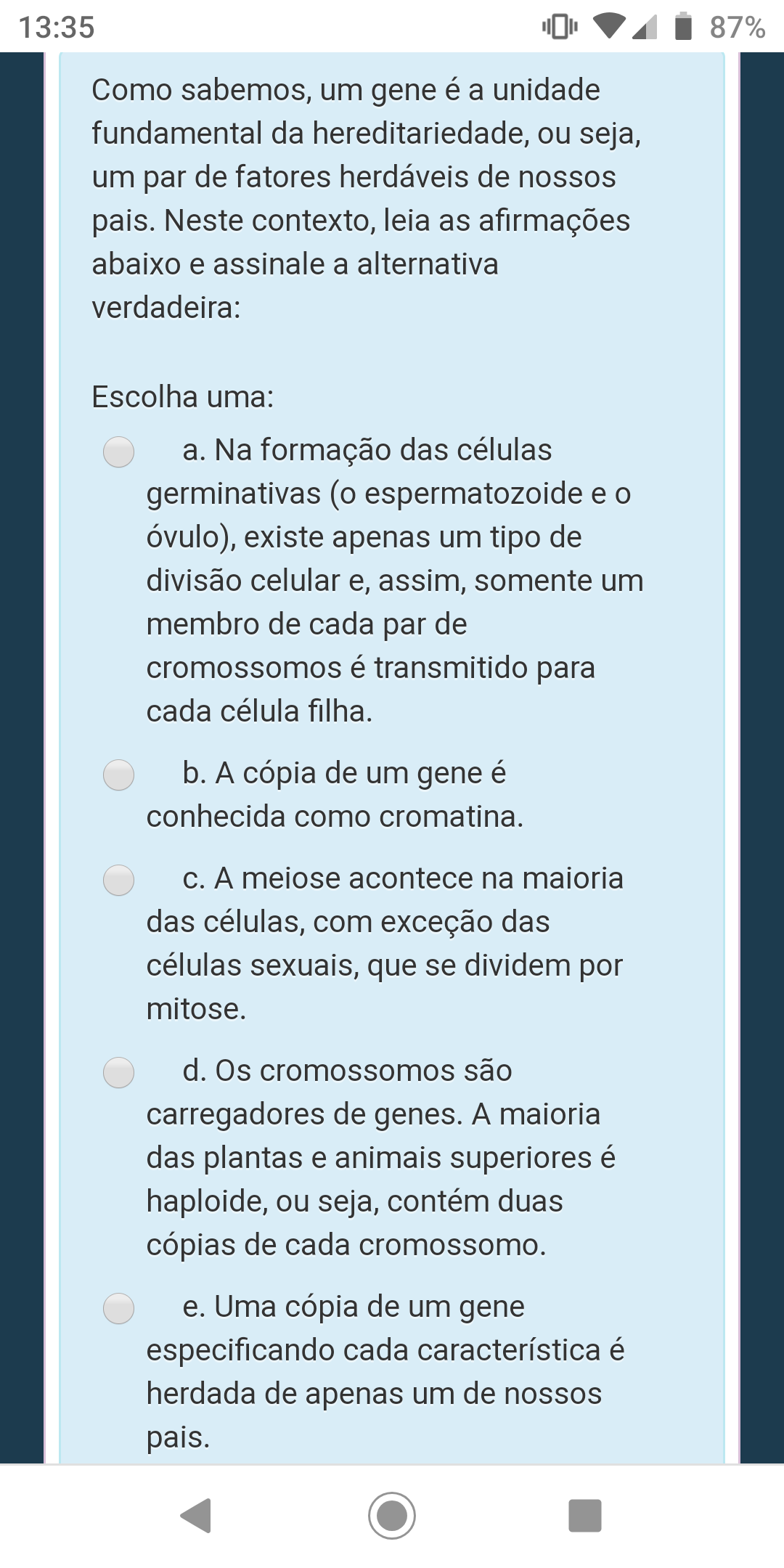 13:35 87%

Como sabemos, um gene é a unidade fundamental da hereditariedade, ou seja, um par de fatores herdáveis de nossos pais. Neste contexto, leia as afirmações abaixo e assinale a alternativa verdadeira:

Escolha uma:

a. Na formação das células germinativas (o espermatozoide e o óvulo), existe apenas um tipo de divisão celular e, assim, somente um membro de cada par de cromossomos é transmitido para cada célula filha.

b. A cópia de um gene é conhecida como cromatina.

c. A meiose acontece na maioria das células, com exceção das células sexuais, que se dividem por mitose.

d. Os cromossomos são carregadores de genes. A maioria das plantas e animais superiores é haploide, ou seja, contém duas cópias de cada cromossomo.

e. Uma cópia de um gene especificando cada característica é herdada de apenas um de nossos pais.